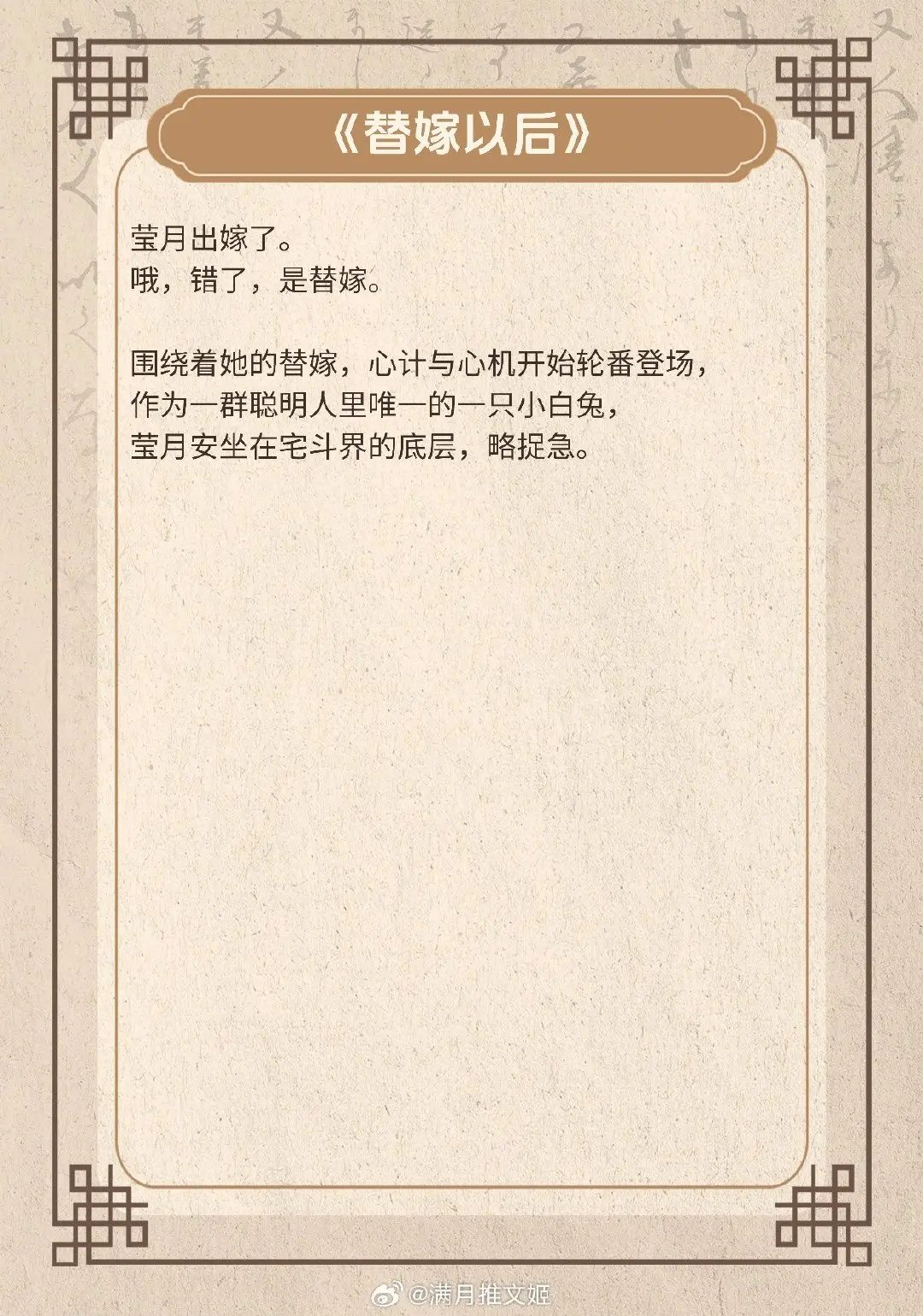 《替嫁以后》

莹月出嫁了。
哦，错了，是替嫁。

围绕着她的替嫁，心计与心机开始轮番登场，
作为一群聪明人里唯一的一只小白兔，
莹月安坐在宅斗界的底层，略捉急。

@满月推文姬